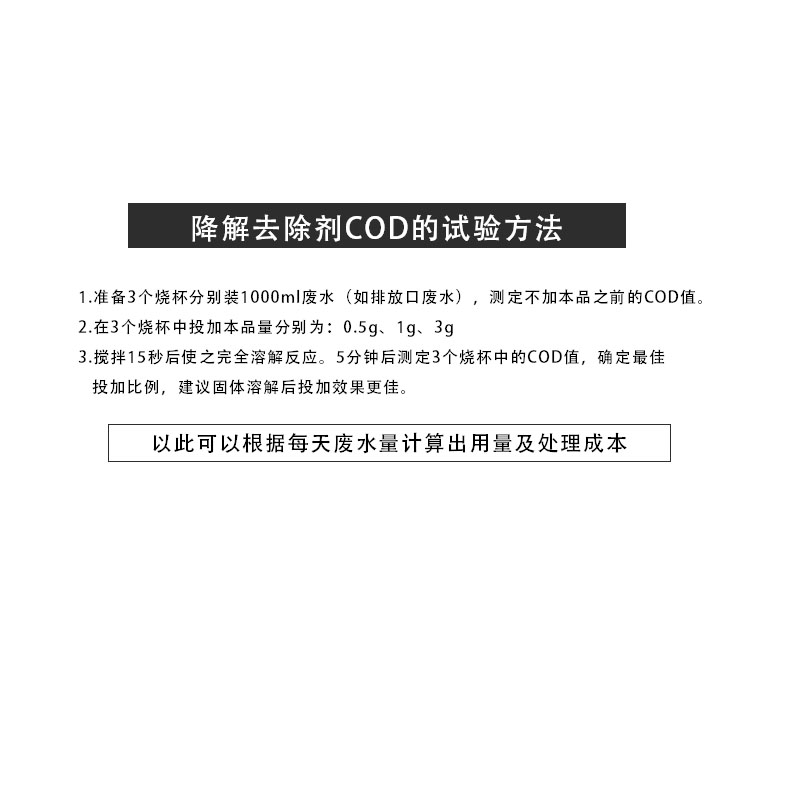 降解去除剂COD的试验方法

1.准备3个烧杯分别装1000ml废水（如排放口废水），测定不加本品之前的COD值。

2.在3个烧杯中投加本品量分别为：0.5g、1g、3g

3.搅拌15秒后使之完全溶解反应。5分钟后测定3个烧杯中的COD值，确定最佳投加比例，建议固体溶解后投加效果更佳。

以此可以根据每天废水量计算出用量及处理成本